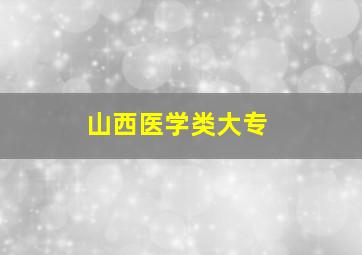 山西医学类大专